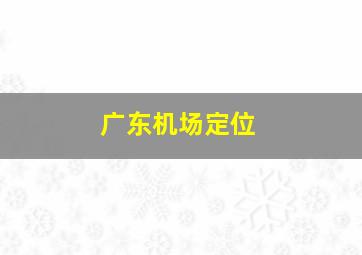 广东机场定位